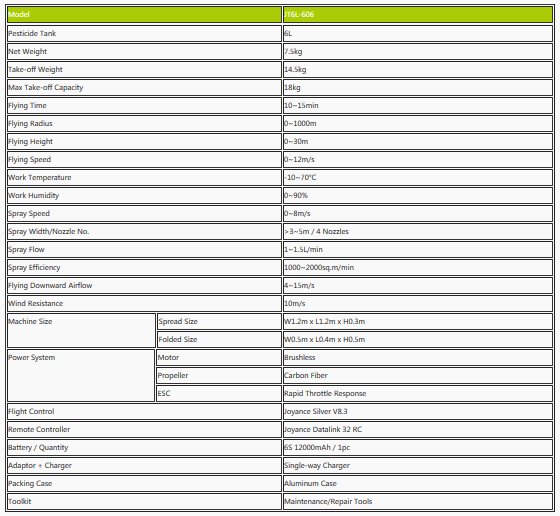 | Model | | JT6L-606 |
|---|---|---|
| Pesticide Tank | | 6L |
| Net Weight | | 7.5kg |
| Take-off Weight | | 14.5kg |
| Max Take-off Capacity | | 18kg |
| Flying Time | | 10~15min |
| Flying Radius | | 0~1000m |
| Flying Height | | 0~30m |
| Flying Speed | | 0~12m/s |
| Work Temperature | | -10~70°C |
| Work Humidity | | 0~90% |
| Spray Speed | | 0~8m/s |
| Spray Width/Nozzle No. | | >3~5m / 4 Nozzles |
| Spray Flow | | 1~1.5L/min |
| Spray Efficiency | | 1000~2000sq.m/min |
| Flying Downward Airflow | | 4~15m/s |
| Wind Resistance | | 10m/s |
| Machine Size | Spread Size | W1.2m x L1.2m x H0.3m |
| | Folded Size | W0.5m x L0.4m x H0.5m |
| Power System | Motor | Brushless |
| | Propeller | Carbon Fiber |
| | ESC | Rapid Throttle Response |
| Flight Control | | Joyance Silver V8.3 |
| Remote Controller | | Joyance Datalink 32 RC |
| Battery / Quantity | | 6S 12000mAh / 1pc |
| Adaptor + Charger | | Single-way Charger |
| Packing Case | | Aluminum Case |
| Toolkit | | Maintenance/Repair Tools |